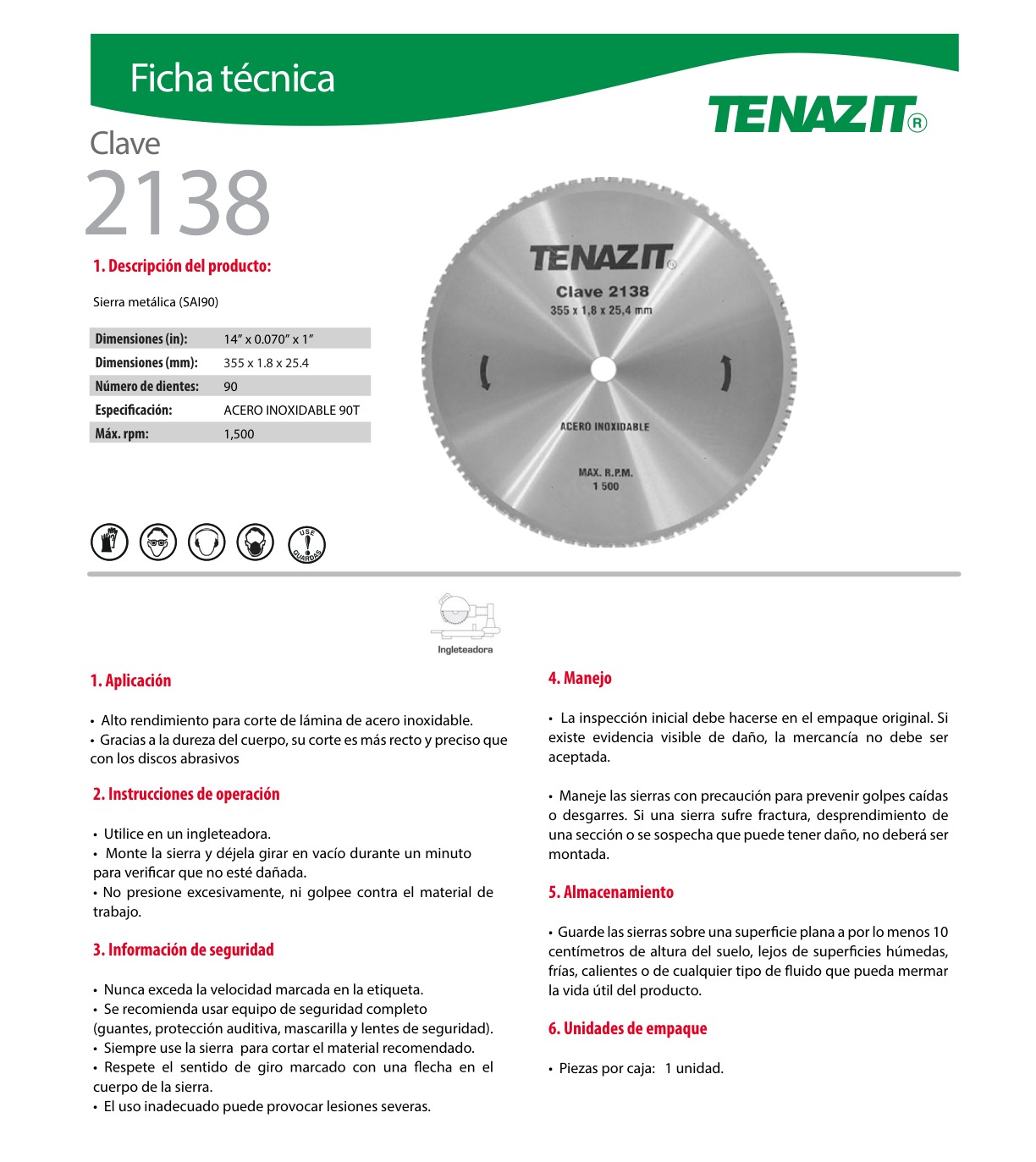 Ficha técnica

TENAZIT®

Clave
2138

1. Descripción del producto:

Sierra metálica (SAI90)

| Dimensiones (in): | 14" x 0.070" x 1" |
|---|---|
| Dimensiones (mm): | 355 x 1.8 x 25.4 |
| Número de dientes: | 90 |
| Especificación: | ACERO INOXIDABLE 90T |
| Máx. rpm: | 1,500 |

TENAZIT®
Clave 2138
355 x 1,8 x 25,4 mm
ACERO INOXIDABLE
MAX. R.P.M.
1 500

USE GUARDAS

Ingleteadora

1. Aplicación

• Alto rendimiento para corte de lámina de acero inoxidable.
• Gracias a la dureza del cuerpo, su corte es más recto y preciso que con los discos abrasivos

2. Instrucciones de operación

• Utilice en un ingleteadora.
• Monte la sierra y déjela girar en vacío durante un minuto para verificar que no esté dañada.
• No presione excesivamente, ni golpee contra el material de trabajo.

3. Información de seguridad

• Nunca exceda la velocidad marcada en la etiqueta.
• Se recomienda usar equipo de seguridad completo (guantes, protección auditiva, mascarilla y lentes de seguridad).
• Siempre use la sierra para cortar el material recomendado.
• Respete el sentido de giro marcado con una flecha en el cuerpo de la sierra.
• El uso inadecuado puede provocar lesiones severas.

4. Manejo

• La inspección inicial debe hacerse en el empaque original. Si existe evidencia visible de daño, la mercancía no debe ser aceptada.

• Maneje las sierras con precaución para prevenir golpes caídas o desgarres. Si una sierra sufre fractura, desprendimiento de una sección o se sospecha que puede tener daño, no deberá ser montada.

5. Almacenamiento

• Guarde las sierras sobre una superficie plana a por lo menos 10 centímetros de altura del suelo, lejos de superficies húmedas, frías, calientes o de cualquier tipo de fluido que pueda mermar la vida útil del producto.

6. Unidades de empaque

• Piezas por caja: 1 unidad.